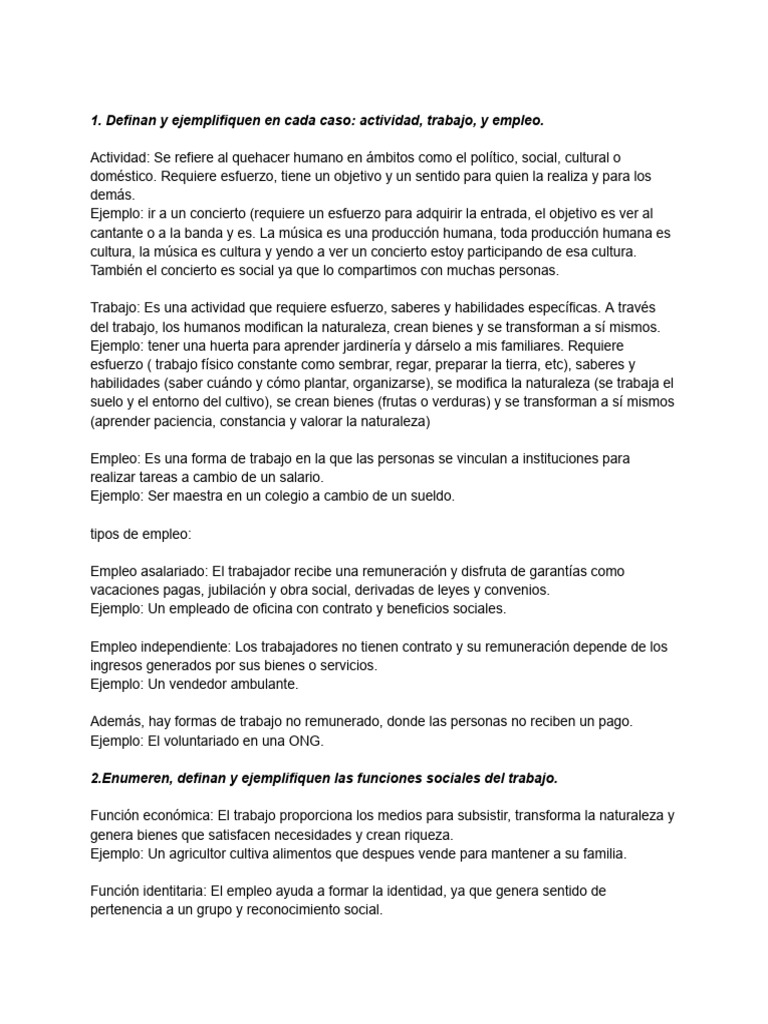 1. Definan y ejemplifiquen en cada caso: actividad, trabajo, y empleo.

Actividad: Se refiere al quehacer humano en ámbitos como el político, social, cultural o doméstico. Requiere esfuerzo, tiene un objetivo y un sentido para quien la realiza y para los demás.
Ejemplo: ir a un concierto (requiere un esfuerzo para adquirir la entrada, el objetivo es ver al cantante o a la banda y es. La música es una producción humana, toda producción humana es cultura, la música es cultura y yendo a ver un concierto estoy participando de esa cultura. También el concierto es social ya que lo compartimos con muchas personas.

Trabajo: Es una actividad que requiere esfuerzo, saberes y habilidades específicas. A través del trabajo, los humanos modifican la naturaleza, crean bienes y se transforman a sí mismos.
Ejemplo: tener una huerta para aprender jardinería y dárselo a mis familiares. Requiere esfuerzo ( trabajo físico constante como sembrar, regar, preparar la tierra, etc), saberes y habilidades (saber cuándo y cómo plantar, organizarse), se modifica la naturaleza (se trabaja el suelo y el entorno del cultivo), se crean bienes (frutas o verduras) y se transforman a sí mismos (aprender paciencia, constancia y valorar la naturaleza)

Empleo: Es una forma de trabajo en la que las personas se vinculan a instituciones para realizar tareas a cambio de un salario.
Ejemplo: Ser maestra en un colegio a cambio de un sueldo.

tipos de empleo:

Empleo asalariado: El trabajador recibe una remuneración y disfruta de garantías como vacaciones pagas, jubilación y obra social, derivadas de leyes y convenios.
Ejemplo: Un empleado de oficina con contrato y beneficios sociales.

Empleo independiente: Los trabajadores no tienen contrato y su remuneración depende de los ingresos generados por sus bienes o servicios.
Ejemplo: Un vendedor ambulante.

Además, hay formas de trabajo no remunerado, donde las personas no reciben un pago.
Ejemplo: El voluntariado en una ONG.

2.Enumeren, definan y ejemplifiquen las funciones sociales del trabajo.

Función económica: El trabajo proporciona los medios para subsistir, transforma la naturaleza y genera bienes que satisfacen necesidades y crean riqueza.
Ejemplo: Un agricultor cultiva alimentos que despues vende para mantener a su familia.

Función identitaria: El empleo ayuda a formar la identidad, ya que genera sentido de pertenencia a un grupo y reconocimiento social.